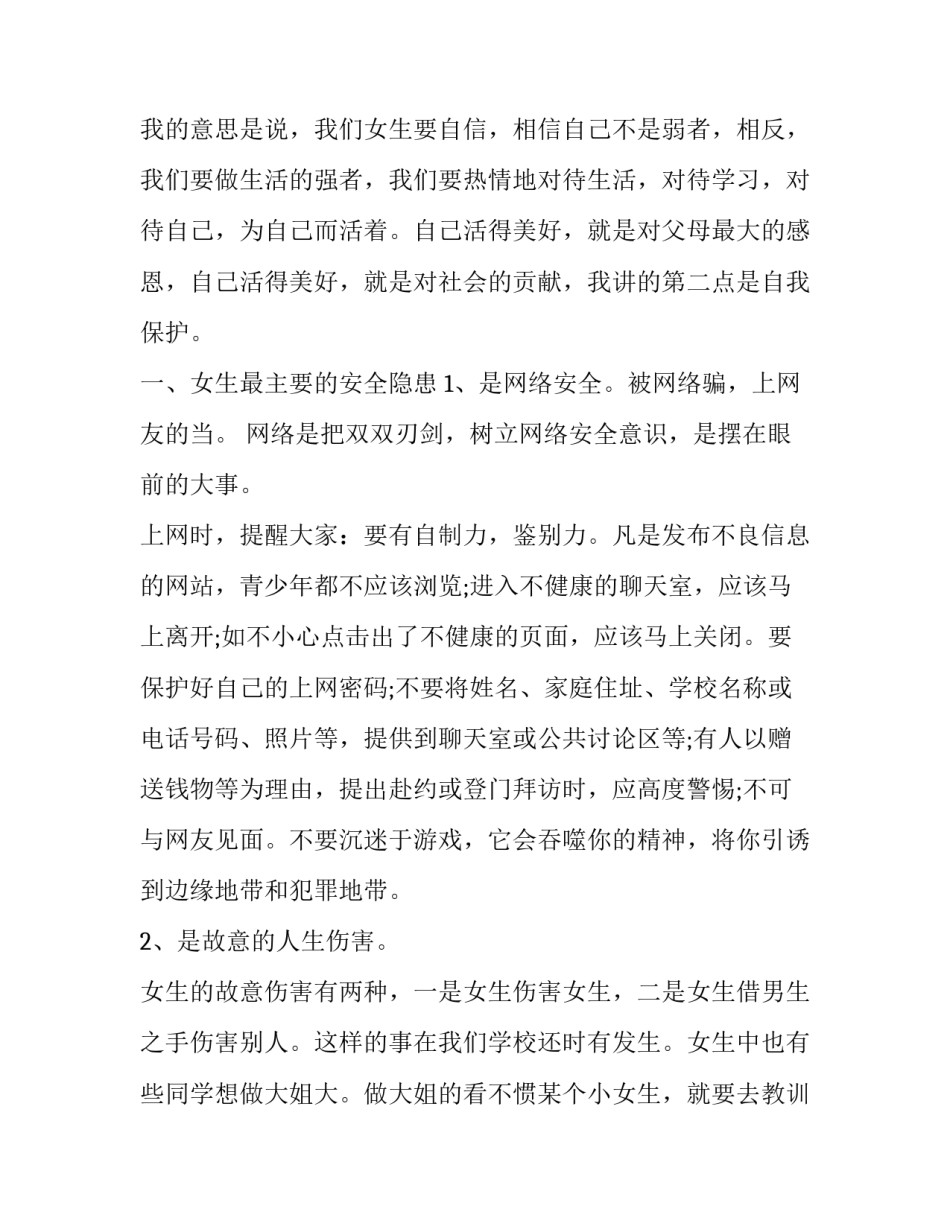 我的意思是说，我们女生要自信，相信自己不是弱者，相反，我们要做生活的强者，我们要热情地对待生活，对待学习，对待自己，为自己而活着。自己活得美好，就是对父母最大的感恩，自己活得美好，就是对社会的贡献，我讲的第二点是自我保护。

一、女生最主要的安全隐患 1、是网络安全。被网络骗，上网友的当。 网络是把双双刃剑，树立网络安全意识，是摆在眼前的大事。

上网时，提醒大家：要有自制力，鉴别力。凡是发布不良信息的网站，青少年都不应该浏览;进入不健康的聊天室，应该马上离开;如不小心点击出了不健康的页面，应该马上关闭。要保护好自己的上网密码;不要将姓名、家庭住址、学校名称或电话号码、照片等，提供到聊天室或公共讨论区等;有人以赠送钱物等为理由，提出赴约或登门拜访时，应高度警惕;不可与网友见面。不要沉迷于游戏，它会吞噬你的精神，将你引诱到边缘地带和犯罪地带。

2、是故意的人生伤害。

女生的故意伤害有两种，一是女生伤害女生，二是女生借男生之手伤害别人。这样的事在我们学校还时有发生。女生中也有些同学想做大姐大。做大姐的看不惯某个小女生，就要去教训